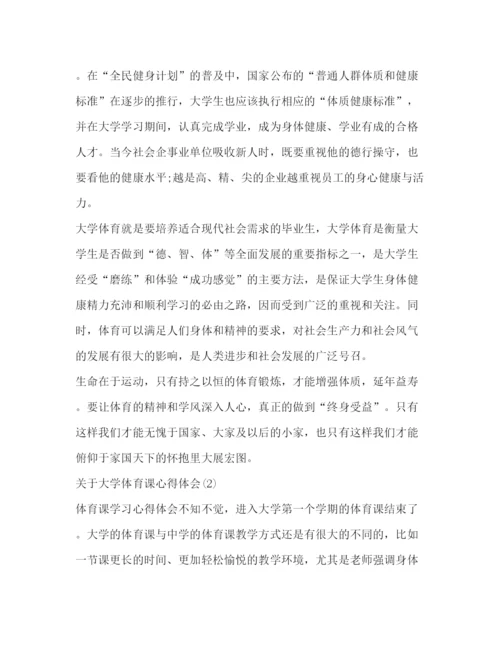 。在“全民健身计划”的普及中，国家公布的“普通人群体质和健康标准”在逐步的推行，大学生也应该执行相应的“体质健康标准”，并在大学学习期间，认真完成学业，成为身体健康、学业有成的合格人才。当今社会企事业单位吸收新人时，既要重视他的德行操守，也要看他的健康水平;越是高、精、尖的企业越重视员工的身心健康与活力。

大学体育就是要培养适合现代社会需求的毕业生，大学体育是衡量大学生是否做到“德、智、体”等全面发展的重要指标之一，是大学生经受“磨练”和体验“成功感觉”的主要方法，是保证大学生身体健康精力充沛和顺利学习的必由之路，因而受到广泛的重视和关注。同时，体育可以满足人们身体和精神的要求，对社会生产力和社会风气的发展有很大的影响，是人类进步和社会发展的广泛号召。

生命在于运动，只有持之以恒的体育锻炼，才能增强体质，延年益寿。要让体育的精神和学风深入人心，真正的做到“终身受益”。只有这样我们才能无愧于国家、大家及以后的小家，也只有这样我们才能俯仰于家国天下的怀抱里大展宏图。

关于大学体育课心得体会(2)

体育课学习心得体会不知不觉，进入大学第一个学期的体育课结束了。大学的体育课与中学的体育课教学方式还是有很大的不同的，比如一节课更长的时间、更加轻松愉悦的教学环境，尤其是老师强调身体